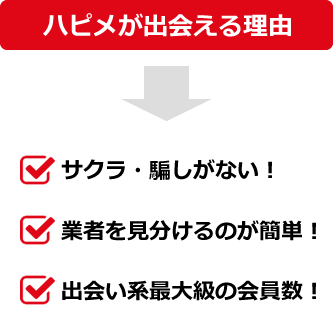 ハピメが出会える理由

サクラ・騙しがない！

業者を見分けるのが簡単！

出会い系最大級の会員数！